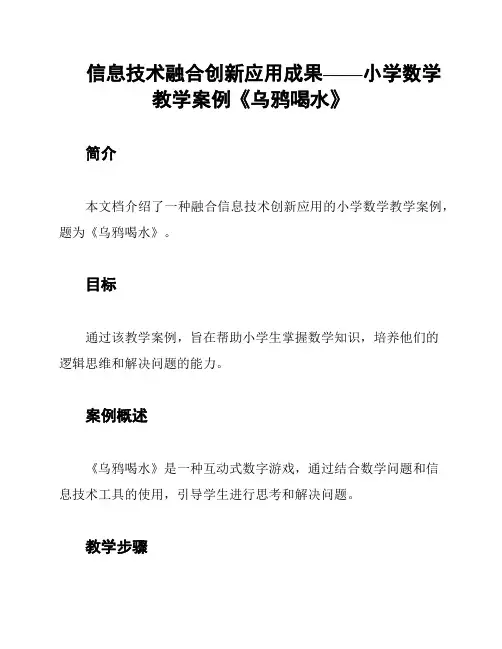 信息技术融合创新应用成果——小学数学教学案例《乌鸦喝水》

简介

本文档介绍了一种融合信息技术创新应用的小学数学教学案例，题为《乌鸦喝水》。

目标

通过该教学案例，旨在帮助小学生掌握数学知识，培养他们的逻辑思维和解决问题的能力。

案例概述

《乌鸦喝水》是一种互动式数字游戏，通过结合数学问题和信息技术工具的使用，引导学生进行思考和解决问题。

教学步骤